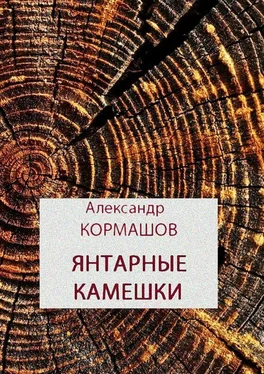 Александр
КОРМАШОВ

ЯНТАРНЫЕ
КАМЕШКИ